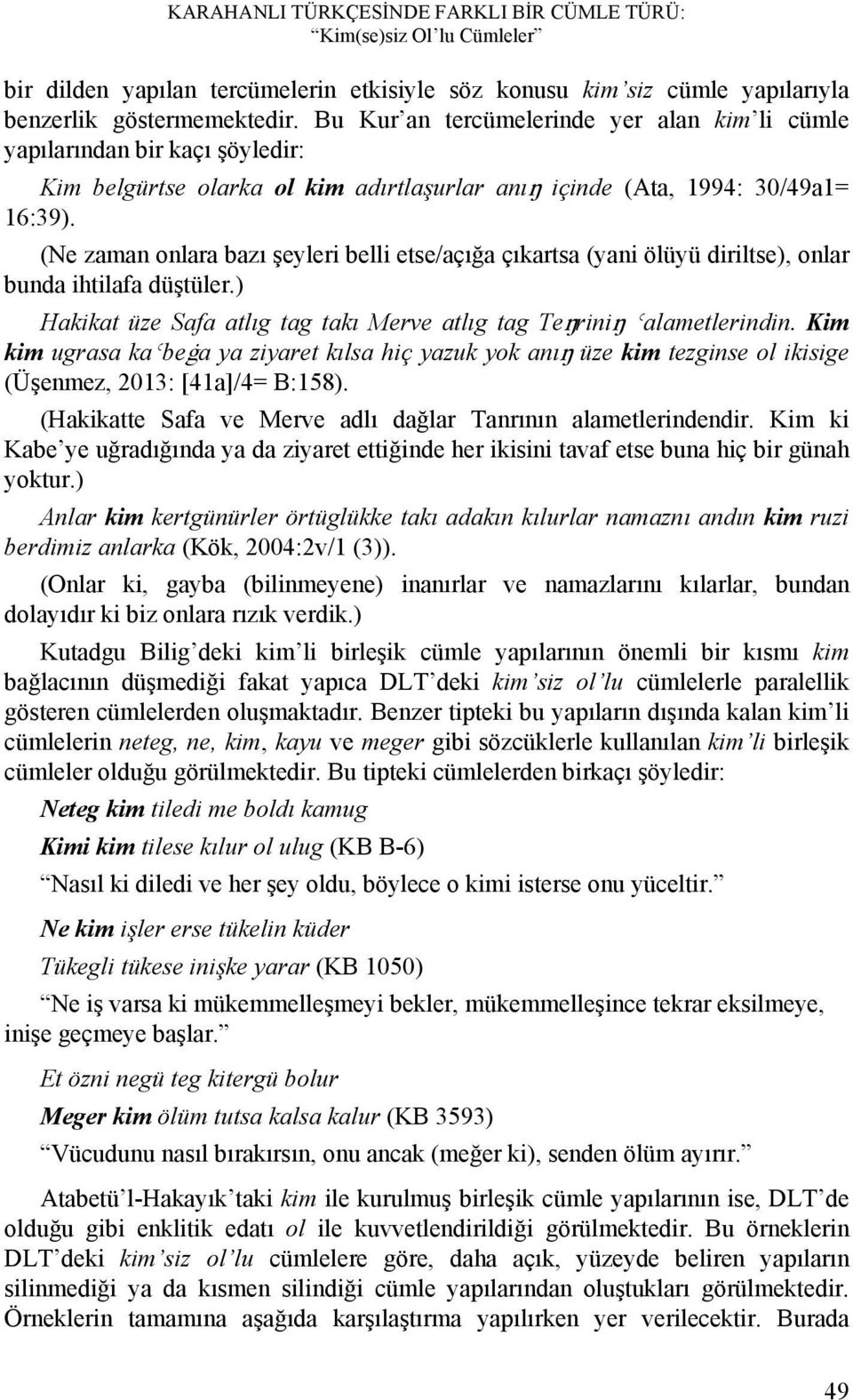 KARAHANLI TÜRKÇESİNDE FARKLI BİR CÜMLE TÜRÜ:
“Kim(se)siz Ol’lu Cümleler”

bir dilden yapılan tercümelerin etkisiyle söz konusu kim’siz cümle yapılarıyla benzerlik göstermemektedir. Bu Kur’an tercümelerinde yer alan kim’li cümle yapılarından bir kaçı şöyledir:

Kim belgürtse olarka ol kim adırtlaşurlar anıŋ içinde (Ata, 1994: 30/49a1= 16:39).

(Ne zaman onlara bazı şeyleri belli etse/açığa çıkartsa (yani ölüyü diriltse), onlar bunda ihtilafa düştüler.)

Hakikat üze Safa atlıg tag takı Merve atlıg tag Teŋriniŋ ʿalametlerindin. Kim kim ugrasa kaʿbeġa ya ziyaret kılsa hiç yazuk yok anıŋ üze kim tezginse ol ikisige (Üşenmez, 2013: [41a]/4= B:158).

(Hakikatte Safa ve Merve adlı dağlar Tanrının alametlerindendir. Kim ki Kabe’ye uğradığında ya da ziyaret ettiğinde her ikisini tavaf etse buna hiç bir günah yoktur.)

Anlar kim kertgünürler örtüglükke takı adakın kılurlar namaznı andın kim ruzi berdimiz anlarka (Kök, 2004:2v/1 (3)).

(Onlar ki, gayba (bilinmeyene) inanırlar ve namazlarını kılarlar, bundan dolayıdır ki biz onlara rızık verdik.)

Kutadgu Bilig’deki kim’li birleşik cümle yapılarının önemli bir kısmı kim bağlacının düşmediği fakat yapıca DLT’deki kim’siz ol’lu cümlelerle paralellik gösteren cümlelerden oluşmaktadır. Benzer tipteki bu yapıların dışında kalan kim’li cümlelerin neteg, ne, kim, kayu ve meger gibi sözcüklerle kullanılan kim’li birleşik cümleler olduğu görülmektedir. Bu tipteki cümlelerden birkaçı şöyledir:

Neteg kim tiledi me boldı kamug
Kimi kim tilese kılur ol ulug (KB B-6)
“Nasıl ki diledi ve her şey oldu, böylece o kimi isterse onu yüceltir.”

Ne kim işler erse tükelin küder
Tükegli tükese inişke yarar (KB 1050)
“Ne iş varsa ki mükemmelleşmeyi bekler, mükemmelleşince tekrar eksilmeye, inişe geçmeye başlar.”

Et özni negü teg kitergü bolur
Meger kim ölüm tutsa kalsa kalur (KB 3593)
“Vücudunu nasıl bırakırsın, onu ancak (meğer ki), senden ölüm ayırır.”

Atabetü’l-Hakayık’taki kim ile kurulmuş birleşik cümle yapılarının ise, DLT’de olduğu gibi enklitik edatı ol ile kuvvetlendirildiği görülmektedir. Bu örneklerin DLT’deki kim’siz ol’lu cümlelere göre, daha açık, yüzeyde beliren yapıların silinmediği ya da kısmen silindiği cümle yapılarından oluştukları görülmektedir. Örneklerin tamamına aşağıda karşılaştırma yapılırken yer verilecektir. Burada

49